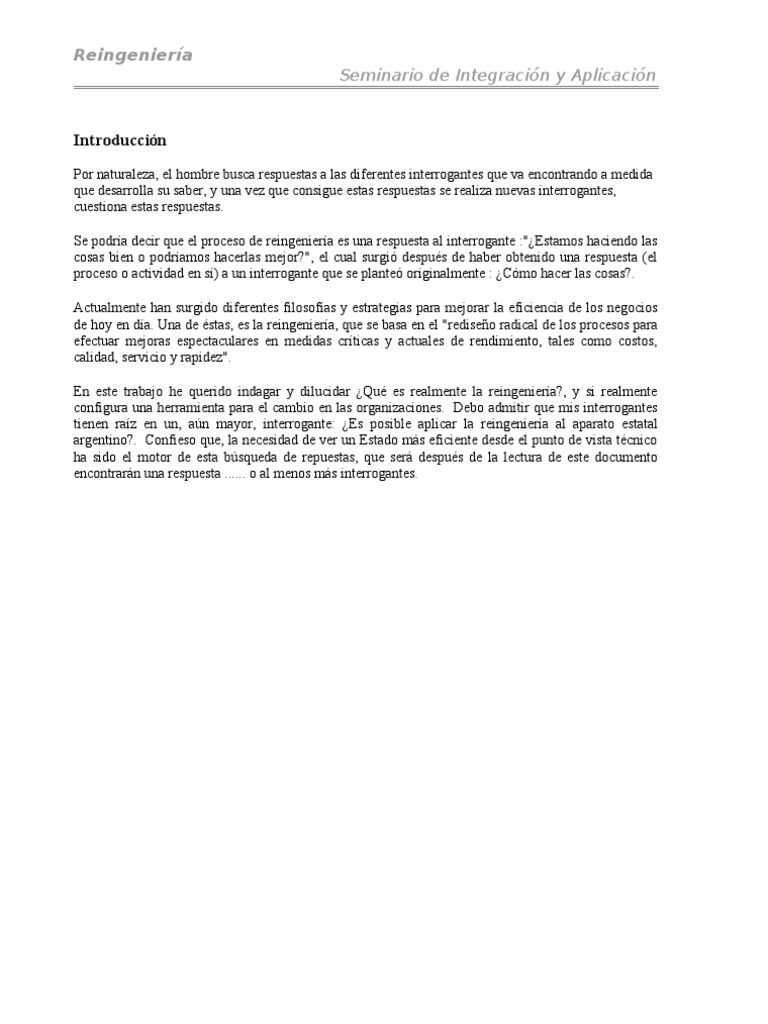 Reingeniería

Seminario de Integración y Aplicación

Introducción

Por naturaleza, el hombre busca respuestas a las diferentes interrogantes que va encontrando a medida que desarrolla su saber, y una vez que consigue estas respuestas se realiza nuevas interrogantes, cuestiona estas respuestas.

Se podría decir que el proceso de reingeniería es una respuesta al interrogante :"¿Estamos haciendo las cosas bien o podríamos hacerlas mejor?", el cual surgió después de haber obtenido una respuesta (el proceso o actividad en sí) a un interrogante que se planteó originalmente : ¿Cómo hacer las cosas?.

Actualmente han surgido diferentes filosofías y estrategias para mejorar la eficiencia de los negocios de hoy en día. Una de éstas, es la reingeniería, que se basa en el "rediseño radical de los procesos para efectuar mejoras espectaculares en medidas críticas y actuales de rendimiento, tales como costos, calidad, servicio y rapidez".

En este trabajo he querido indagar y dilucidar ¿Qué es realmente la reingeniería?, y si realmente configura una herramienta para el cambio en las organizaciones. Debo admitir que mis interrogantes tienen raíz en un, aún mayor, interrogante: ¿Es posible aplicar la reingeniería al aparato estatal argentino?. Confieso que, la necesidad de ver un Estado más eficiente desde el punto de vista técnico ha sido el motor de esta búsqueda de repuestas, que será después de la lectura de este documento encontrarán una respuesta ...... o al menos más interrogantes.